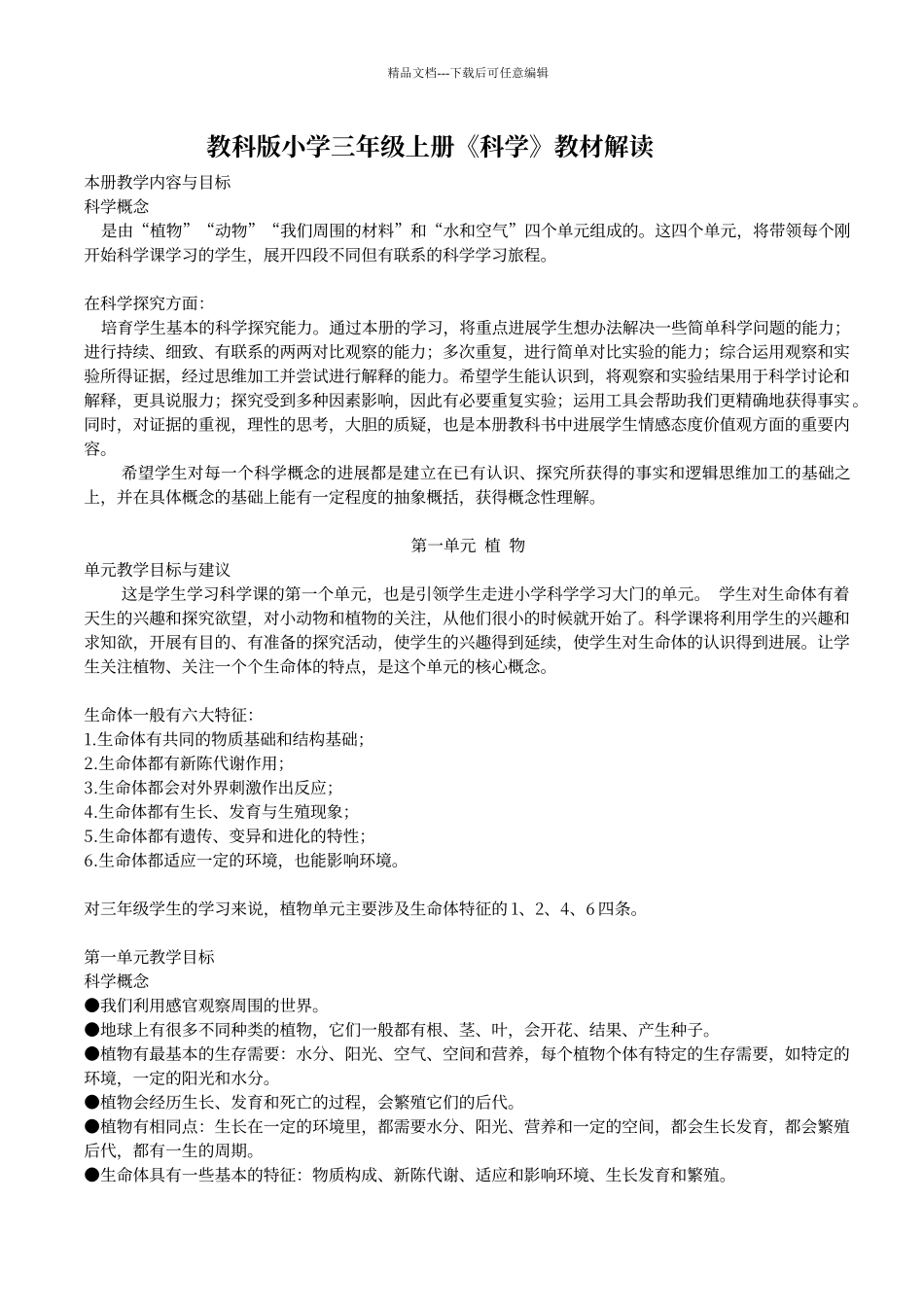 精品文档---下载后可任意编辑

教科版小学三年级上册《科学》教材解读

本册教学内容与目标
科学概念
是由“植物”“动物”“我们周围的材料”和“水和空气”四个单元组成的。这四个单元，将带领每个刚开始科学课学习的学生，展开四段不同但有联系的科学学习旅程。

在科学探究方面：
培育学生基本的科学探究能力。通过本册的学习，将重点进展学生想办法解决一些简单科学问题的能力；进行持续、细致、有联系的两两对比观察的能力；多次重复，进行简单对比实验的能力；综合运用观察和实验所得证据，经过思维加工并尝试进行解释的能力。希望学生能认识到，将观察和实验结果用于科学讨论和解释，更具说服力；探究受到多种因素影响，因此有必要重复实验；运用工具会帮助我们更精确地获得事实。同时，对证据的重视，理性的思考，大胆的质疑，也是本册教科书中进展学生情感态度价值观方面的重要内容。
希望学生对每一个科学概念的进展都是建立在已有认识、探究所获得的事实和逻辑思维加工的基础之上，并在具体概念的基础上能有一定程度的抽象概括，获得概念性理解。

第一单元 植 物
单元教学目标与建议
这是学生学习科学课的第一个单元，也是引领学生走进小学科学学习大门的单元。 学生对生命体有着天生的兴趣和探究欲望，对小动物和植物的关注，从他们很小的时候就开始了。科学课将利用学生的兴趣和求知欲，开展有目的、有准备的探究活动，使学生的兴趣得到延续，使学生对生命体的认识得到进展。让学生关注植物、关注一个个生命体的特点，是这个单元的核心概念。

生命体一般有六大特征：
1.生命体有共同的物质基础和结构基础；
2.生命体都有新陈代谢作用；
3.生命体都会对外界刺激作出反应；
4.生命体都有生长、发育与生殖现象；
5.生命体都有遗传、变异和进化的特性；
6.生命体都适应一定的环境，也能影响环境。

对三年级学生的学习来说，植物单元主要涉及生命体特征的 1、2、4、6 四条。

第一单元教学目标
科学概念
●我们利用感官观察周围的世界。
●地球上有很多不同种类的植物，它们一般都有根、茎、叶，会开花、结果、产生种子。
●植物有最基本的生存需要：水分、阳光、空气、空间和营养，每个植物个体有特定的生存需要，如特定的环境，一定的阳光和水分。
●植物会经历生长、发育和死亡的过程，会繁殖它们的后代。
●植物有相同点：生长在一定的环境里，都需要水分、阳光、营养和一定的空间，都会生长发育，都会繁殖后代，都有一生的周期。
●生命体具有一些基本的特征：物质构成、新陈代谢、适应和影响环境、生长发育和繁殖。